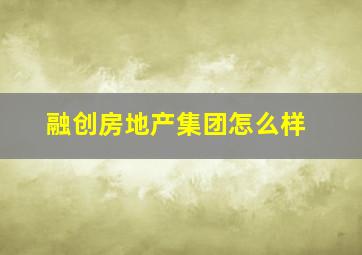 融创房地产集团怎么样